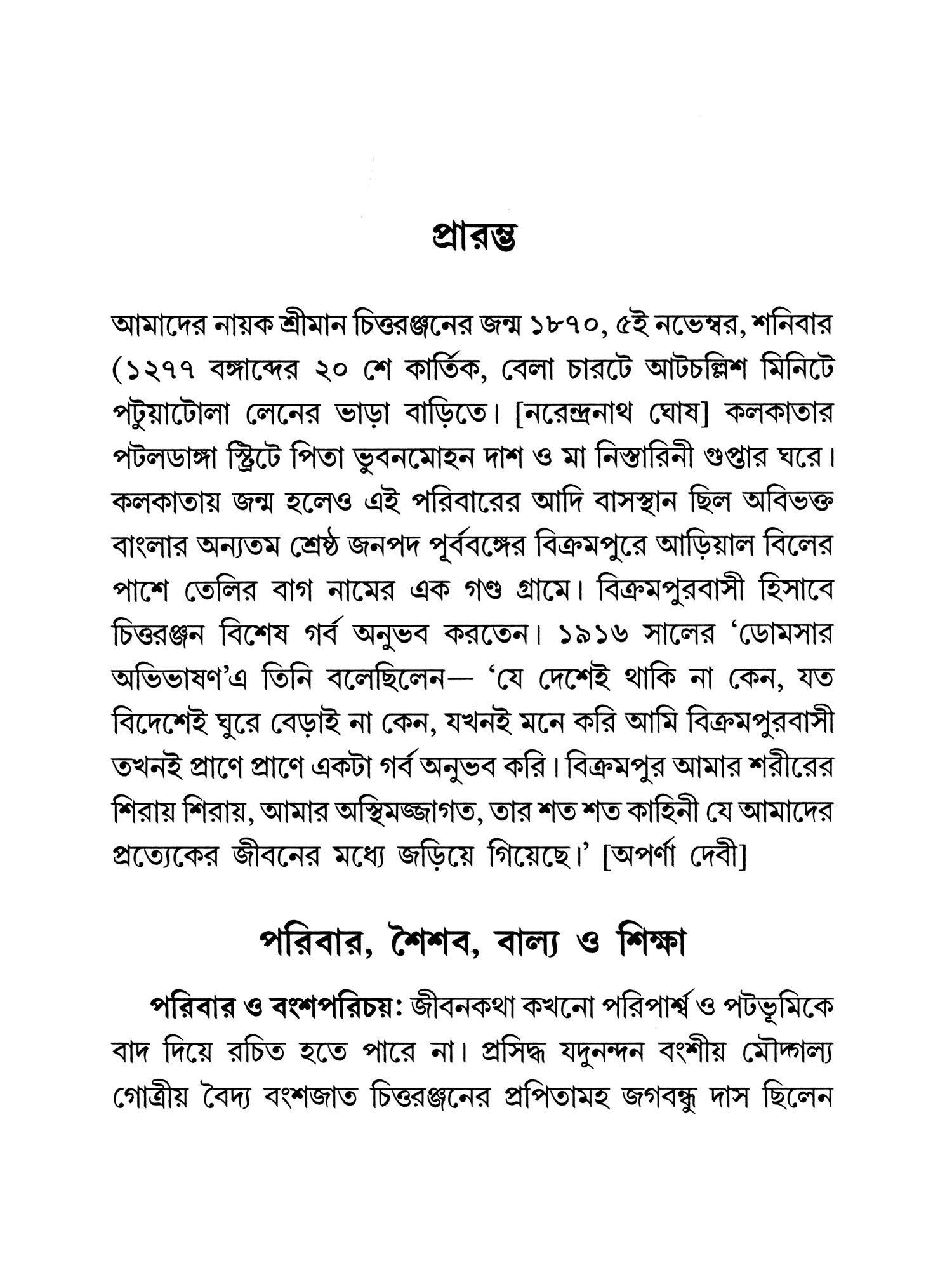 প্রারম্ভ

আমাদের নায়ক শ্রীমান চিত্তরঞ্জনের জন্ম ১৮৭০, ৫ই নভেম্বর, শনিবার (১২৭৭ বঙ্গাব্দের ২০ শে কার্তিক, বেলা চারটে আটচল্লিশ মিনিটে পটুয়াটোলা লেনের ভাড়া বাড়িতে। [নরেন্দ্রনাথ ঘোষ] কলকাতার পটলডাঙ্গা স্ট্রিটে পিতা ভুবনমোহন দাশ ও মা নিস্তারিনী গুপ্তার ঘরে। কলকাতায় জন্ম হলেও এই পরিবারের আদি বাসস্থান ছিল অবিভক্ত বাংলার অন্যতম শ্রেষ্ঠ জনপদ পূর্ববঙ্গের বিক্রমপুরে আড়িয়াল বিলের পাশে তেলির বাগ নামের এক গণ্ড গ্রামে। বিক্রমপুরবাসী হিসাবে চিত্তরঞ্জন বিশেষ গর্ব অনুভব করতেন। ১৯১৬ সালের 'ডোমসার অভিভাষণ'এ তিনি বলেছিলেন— 'যে দেশেই থাকি না কেন, যত বিদেশেই ঘুরে বেড়াই না কেন, যখনই মনে করি আমি বিক্রমপুরবাসী তখনই প্রাণে প্রাণে একটা গর্ব অনুভব করি। বিক্রমপুর আমার শরীরের শিরায় শিরায়, আমার অস্থিমজ্জাগত, তার শত শত কাহিনী যে আমাদের প্রত্যেকের জীবনের মধ্যে জড়িয়ে গিয়েছে।' [অপর্ণা দেবী]

পরিবার, শৈশব, বাল্য ও শিক্ষা

পরিবার ও বংশপরিচয়: জীবনকথা কখনো পরিপার্শ্ব ও পটভূমিকে বাদ দিয়ে রচিত হতে পারে না। প্রসিদ্ধ যদুনন্দন বংশীয় মৌদ্গাল্য গোত্রীয় বৈদ্য বংশজাত চিত্তরঞ্জনের প্রপিতামহ জগবন্ধু দাস ছিলেন